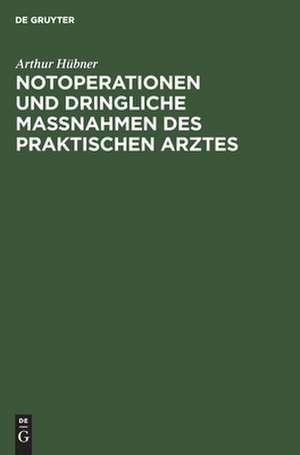 DE GRUYTER

Arthur Hübner

NOTOPERATIONEN UND DRINGLICHE MASSNAHMEN DES PRAKTISCHEN ARZTES

DE
G